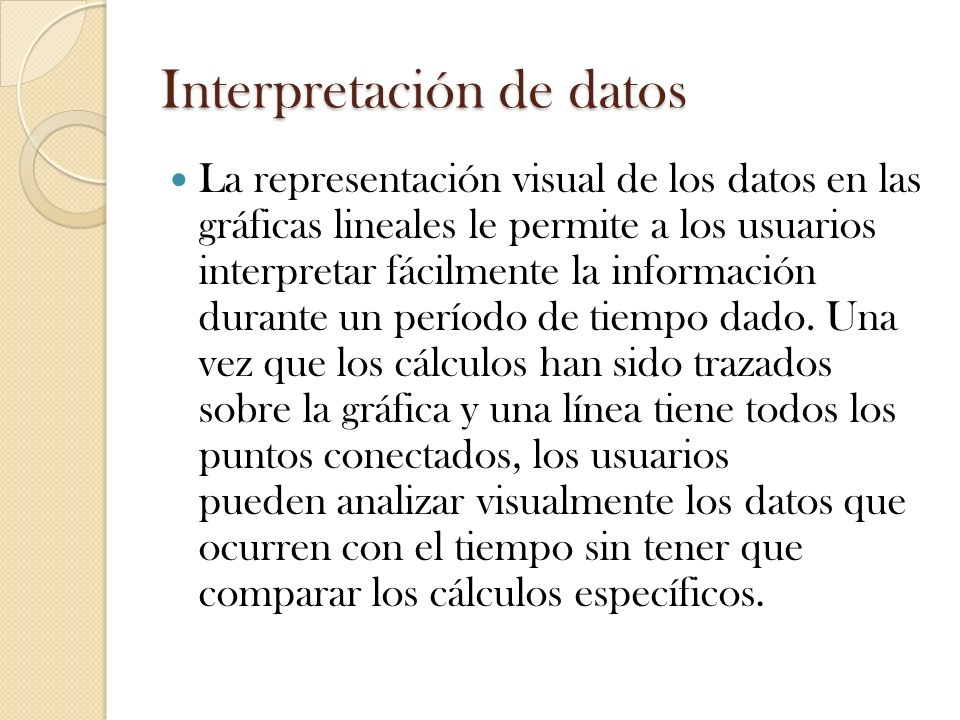 Interpretación de datos

La representación visual de los datos en las gráficas lineales le permite a los usuarios interpretar fácilmente la información durante un período de tiempo dado. Una vez que los cálculos han sido trazados sobre la gráfica y una línea tiene todos los puntos conectados, los usuarios pueden analizar visualmente los datos que ocurren con el tiempo sin tener que comparar los cálculos específicos.